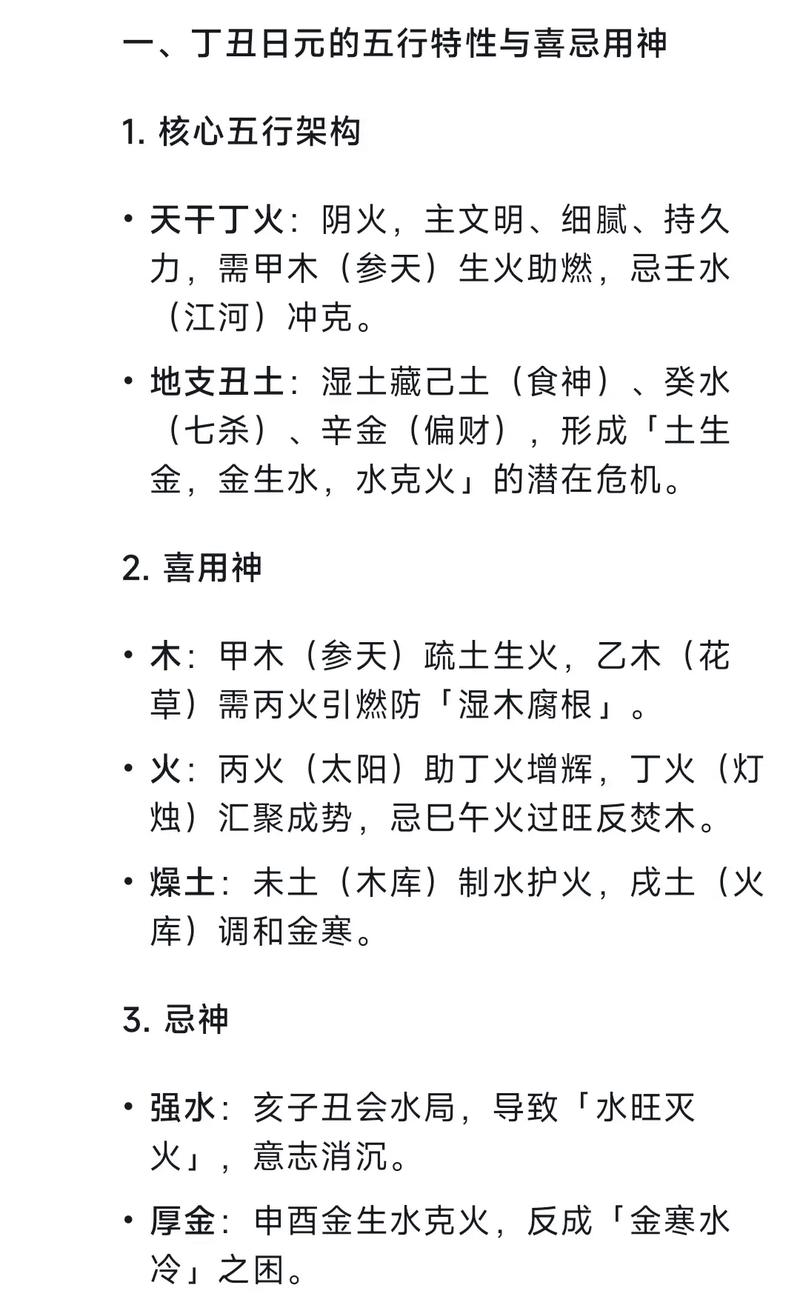 一、丁丑日元的五行特性与喜忌用神

1. 核心五行架构

• 天干丁火：阴火，主文明、细腻、持久力，需甲木（参天）生火助燃，忌壬水（江河）冲克。

• 地支丑土：湿土藏己土（食神）、癸水（七杀）、辛金（偏财），形成「土生金，金生水，水克火」的潜在危机。

2. 喜用神

• 木：甲木（参天）疏土生火，乙木（花草）需丙火引燃防「湿木腐根」。

• 火：丙火（太阳）助丁火增辉，丁火（灯烛）汇聚成势，忌巳午火过旺反焚木。

• 燥土：未土（木库）制水护火，戌土（火库）调和金寒。

3. 忌神

• 强水：亥子丑会水局，导致「水旺灭火」，意志消沉。

• 厚金：申酉金生水克火，反成「金寒水冷」之困。